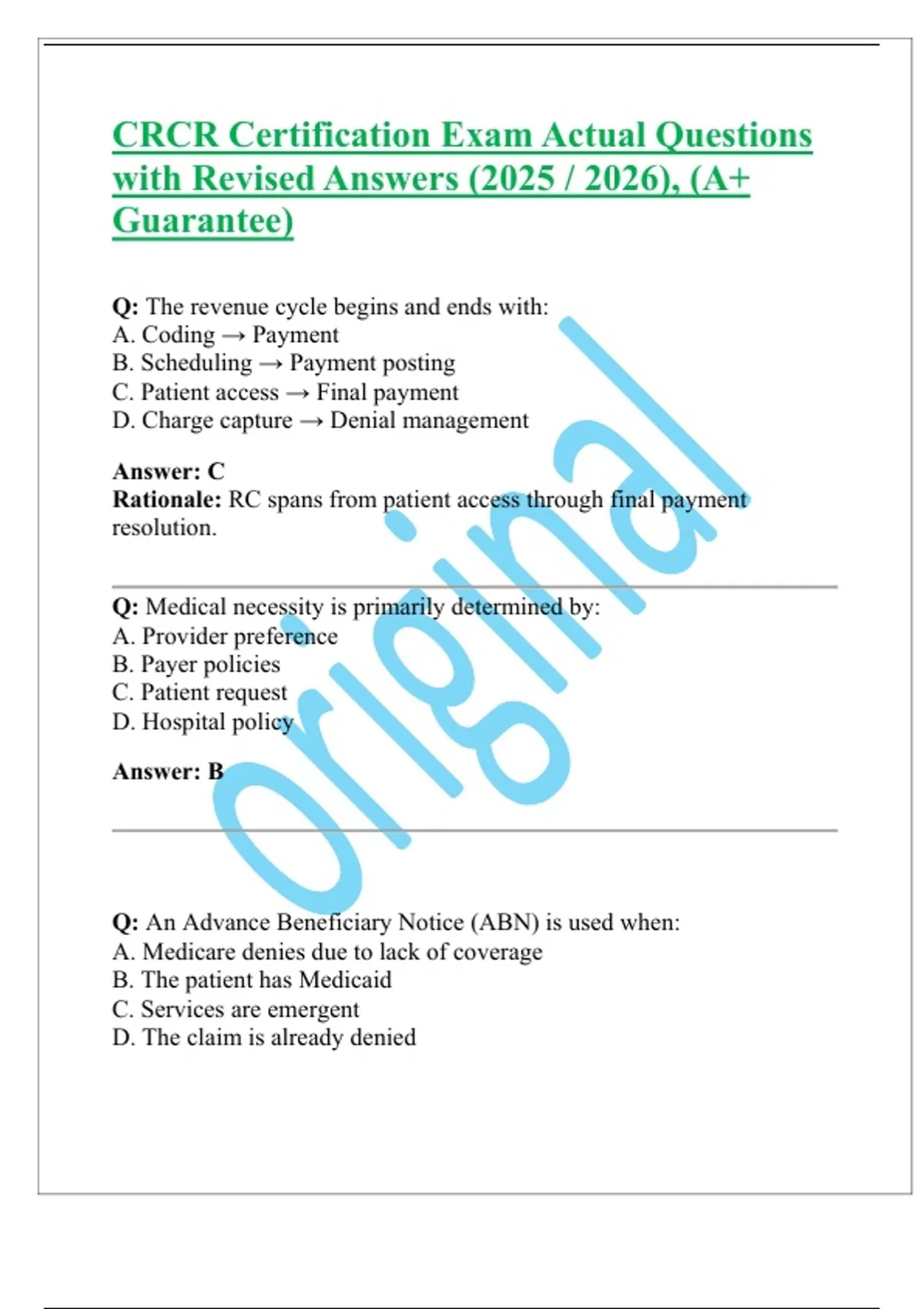 CRCR Certification Exam Actual Questions with Revised Answers (2025 / 2026), (A+ Guarantee)

Q: The revenue cycle begins and ends with:
A. Coding → Payment
B. Scheduling → Payment posting
C. Patient access → Final payment
D. Charge capture → Denial management

Answer: C
Rationale: RC spans from patient access through final payment resolution.

Q: Medical necessity is primarily determined by:
A. Provider preference
B. Payer policies
C. Patient request
D. Hospital policy

Answer: B

Q: An Advance Beneficiary Notice (ABN) is used when:
A. Medicare denies due to lack of coverage
B. The patient has Medicaid
C. Services are emergent
D. The claim is already denied

original